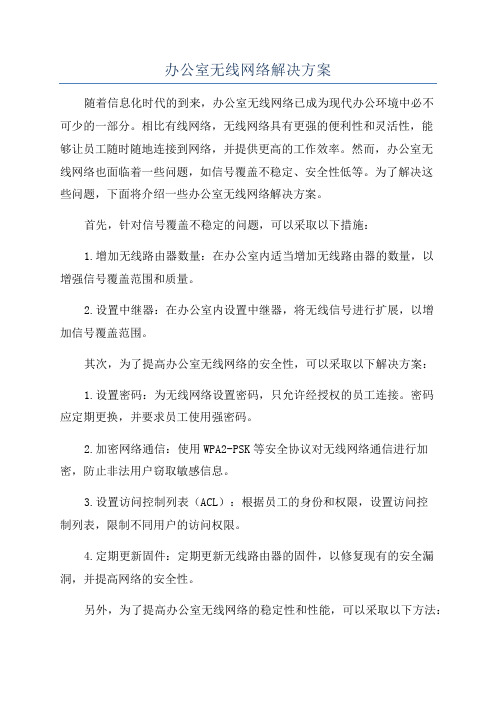 办公室无线网络解决方案

随着信息化时代的到来，办公室无线网络已成为现代办公环境中必不可少的一部分。相比有线网络，无线网络具有更强的便利性和灵活性，能够让员工随时随地连接到网络，并提供更高的工作效率。然而，办公室无线网络也面临着一些问题，如信号覆盖不稳定、安全性低等。为了解决这些问题，下面将介绍一些办公室无线网络解决方案。

首先，针对信号覆盖不稳定的问题，可以采取以下措施：

1.增加无线路由器数量：在办公室内适当增加无线路由器的数量，以增强信号覆盖范围和质量。

2.设置中继器：在办公室内设置中继器，将无线信号进行扩展，以增加信号覆盖范围。

其次，为了提高办公室无线网络的安全性，可以采取以下解决方案：

1.设置密码：为无线网络设置密码，只允许经授权的员工连接。密码应定期更换，并要求员工使用强密码。

2.加密网络通信：使用WPA2-PSK等安全协议对无线网络通信进行加密，防止非法用户窃取敏感信息。

3.设置访问控制列表（ACL）：根据员工的身份和权限，设置访问控制列表，限制不同用户的访问权限。

4.定期更新固件：定期更新无线路由器的固件，以修复现有的安全漏洞，并提高网络的安全性。

另外，为了提高办公室无线网络的稳定性和性能，可以采取以下方法：